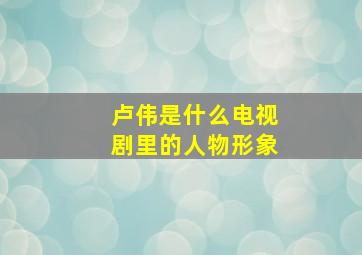 卢伟是什么电视剧里的人物形象